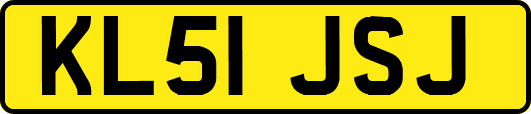 KL51 JSJ